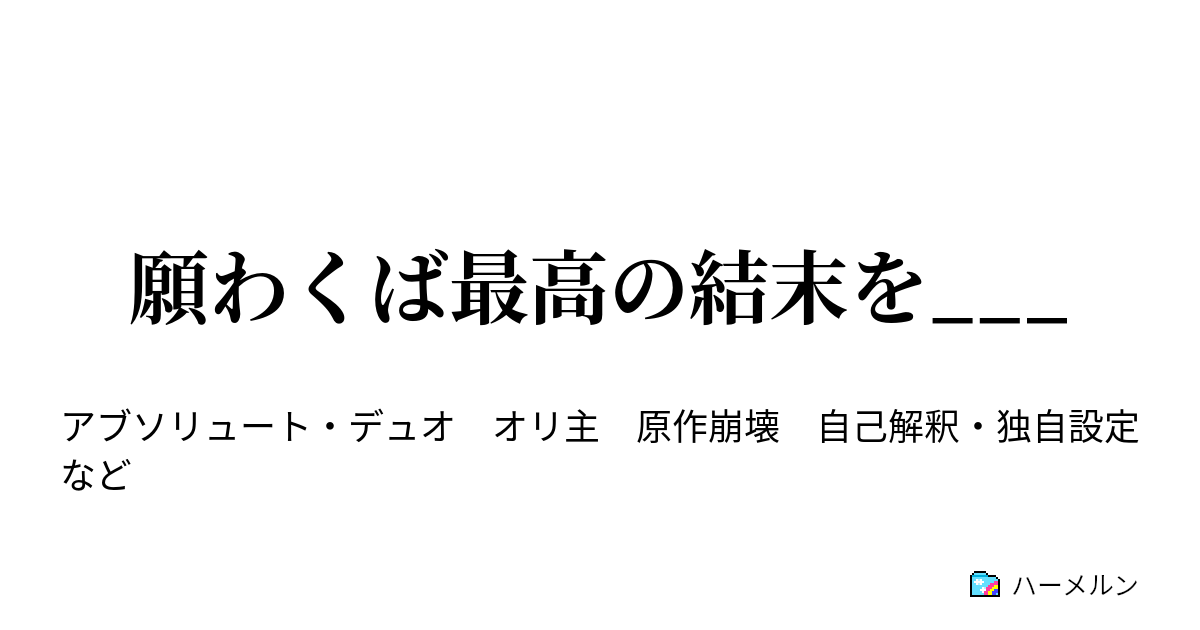 願わくば最高の結末を___

アブソリュート・デュオ　オリ主　原作崩壊　自己解釈・独自設定など

ハーメルン